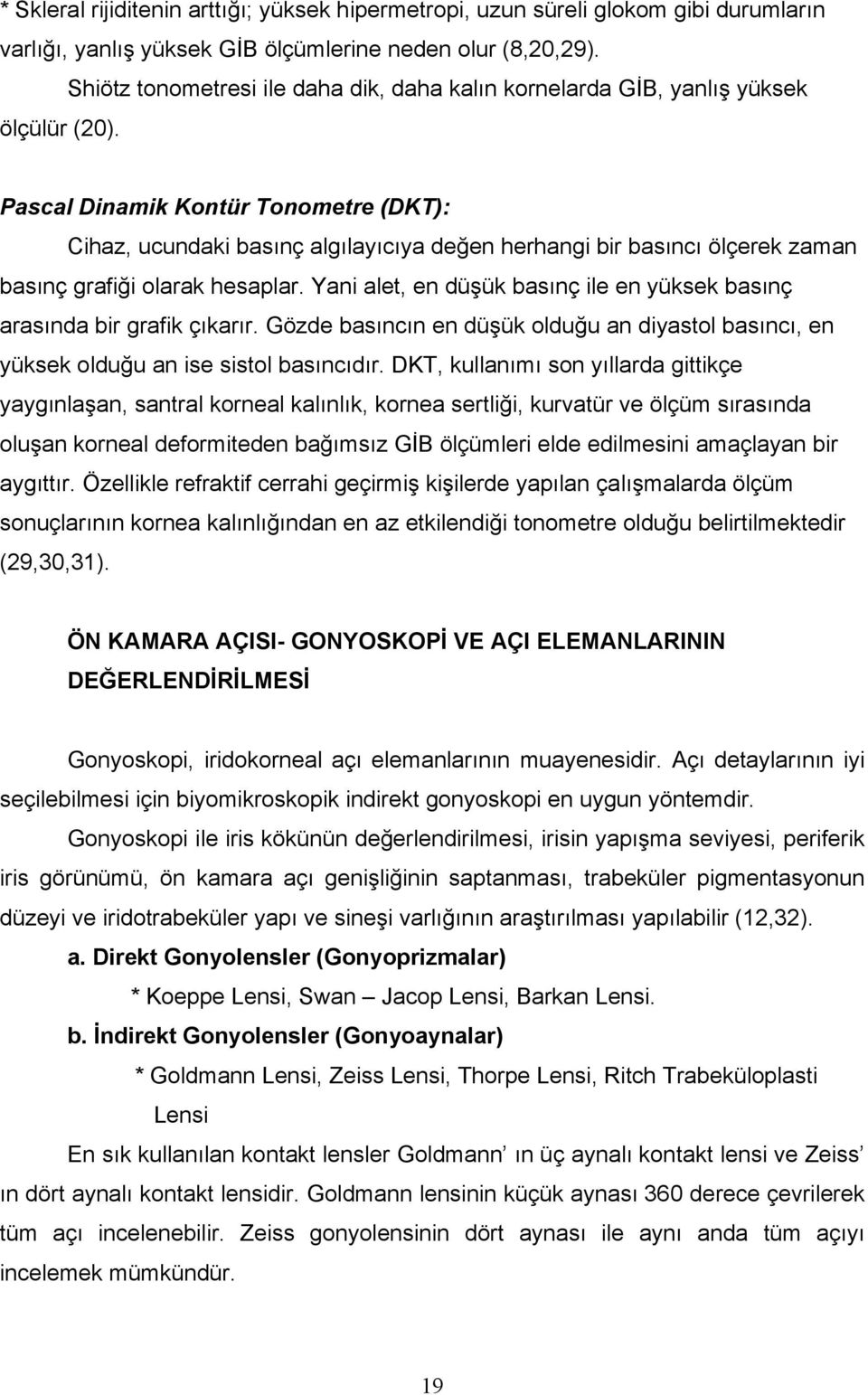 * Skleral rijiditenin arttığı; yüksek hipermetropi, uzun süreli glokom gibi durumların varlığı, yanlış yüksek GİB ölçümlerine neden olur (8,20,29).

Shiötz tonometresi ile daha dik, daha kalın kornelarda GİB, yanlış yüksek ölçülür (20).

Pascal Dinamik Kontür Tonometre (DKT):

Cihaz, ucundaki basınç algılayıcıya değen herhangi bir basıncı ölçerek zaman basınç grafiği olarak hesaplar. Yani alet, en düşük basınç ile en yüksek basınç arasında bir grafik çıkarır. Gözde basıncın en düşük olduğu an diyastol basıncı, en yüksek olduğu an ise sistol basıncıdır. DKT, kullanımı son yıllarda gittikçe yaygınlaşan, santral korneal kalınlık, kornea sertliği, kurvatür ve ölçüm sırasında oluşan korneal deformiteden bağımsız GİB ölçümleri elde edilmesini amaçlayan bir aygıttır. Özellikle refraktif cerrahi geçirmiş kişilerde yapılan çalışmalarda ölçüm sonuçlarının kornea kalınlığından en az etkilendiği tonometre olduğu belirtilmektedir (29,30,31).

ÖN KAMARA AÇISI- GONYOSKOPİ VE AÇI ELEMANLARININ DEĞERLENDİRİLMESİ

Gonyoskopi, iridokorneal açı elemanlarının muayenesidir. Açı detaylarının iyi seçilebilmesi için biyomikroskopik indirekt gonyoskopi en uygun yöntemdir.

Gonyoskopi ile iris kökünün değerlendirilmesi, irisin yapışma seviyesi, periferik iris görünümü, ön kamara açı genişliğinin saptanması, trabeküler pigmentasyonun düzeyi ve iridotrabeküler yapı ve sineşi varlığının araştırılması yapılabilir (12,32).

a. Direkt Gonyolensler (Gonyoprizmalar)

* Koeppe Lensi, Swan – Jacop Lensi, Barkan Lensi.

b. İndirekt Gonyolensler (Gonyoaynalar)

* Goldmann Lensi, Zeiss Lensi, Thorpe Lensi, Ritch Trabeküloplasti Lensi

En sık kullanılan kontakt lensler Goldmann’ ın üç aynalı kontakt lensi ve Zeiss’ ın dört aynalı kontakt lensidir. Goldmann lensinin küçük aynası 360 derece çevrilerek tüm açı incelenebilir. Zeiss gonyolensinin dört aynası ile aynı anda tüm açıyı incelemek mümkündür.

19